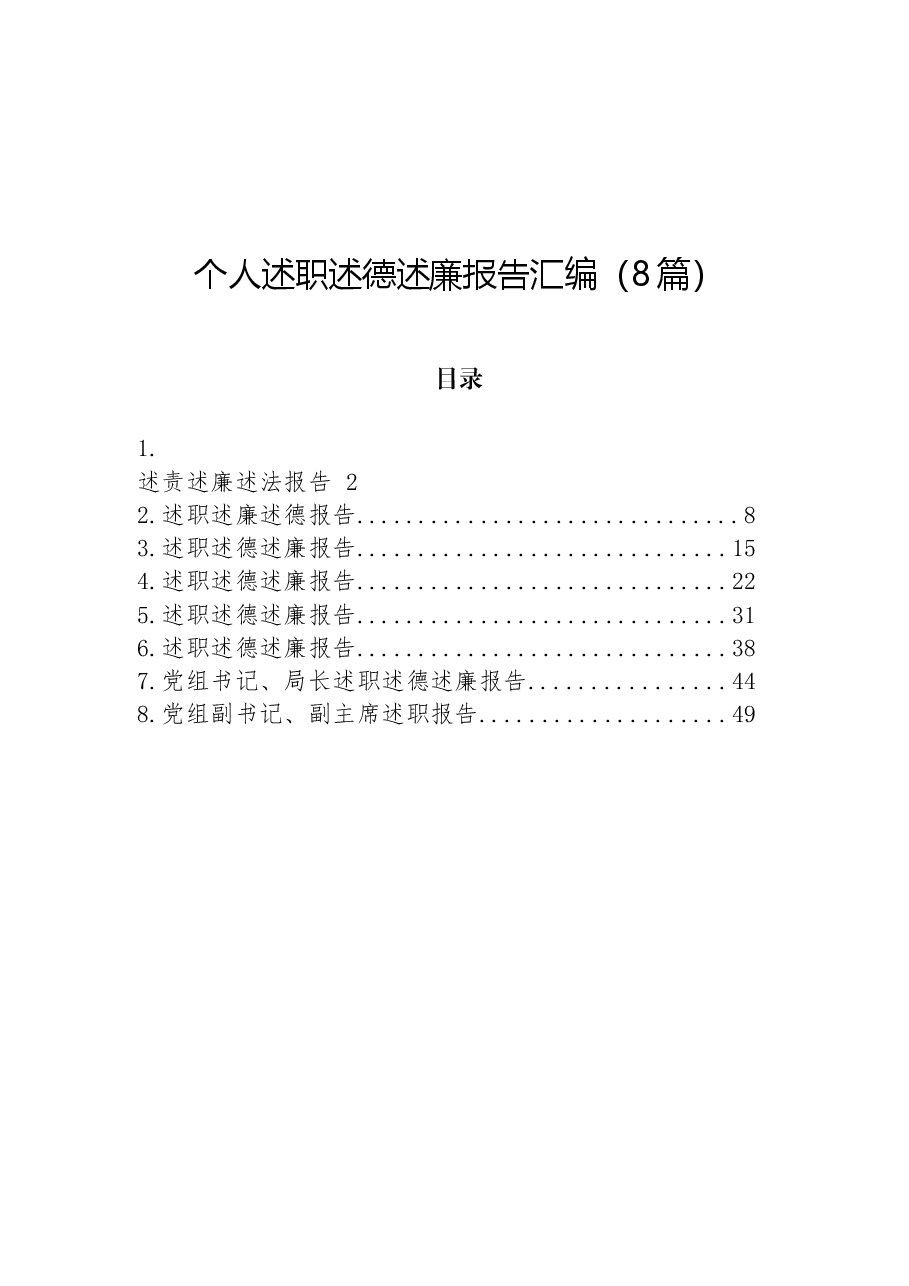 个人述职述德述廉报告汇编（8篇）

目录

1.

述责述廉述法报告 2

2.述职述廉述德报告 8

3.述职述德述廉报告 15

4.述职述德述廉报告 22

5.述职述德述廉报告 31

6.述职述德述廉报告 38

7.党组书记、局长述职述德述廉报告 44

8.党组副书记、副主席述职报告 49